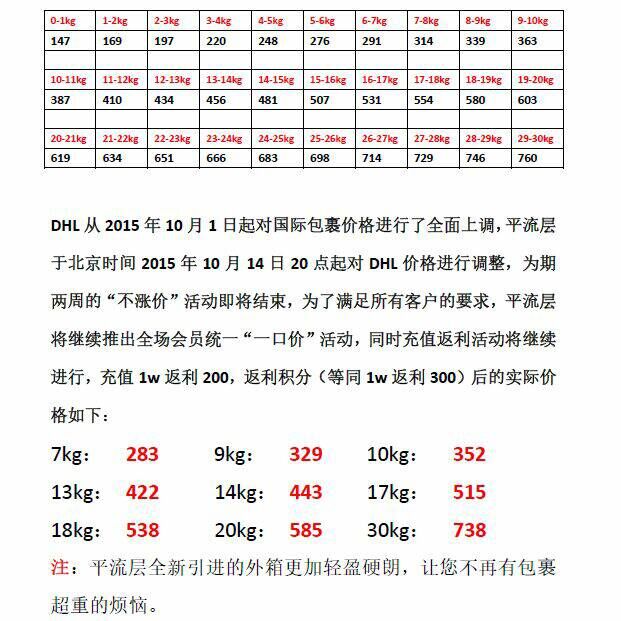 | 0-1kg | 1-2kg | 2-3kg | 3-4kg | 4-5kg | 5-6kg | 6-7kg | 7-8kg | 8-9kg | 9-10kg |
|---|---|---|---|---|---|---|---|---|---|
| 147 | 169 | 197 | 220 | 248 | 276 | 291 | 314 | 339 | 363 |
| | | | | | | | | | |
| 10-11kg | 11-12kg | 12-13kg | 13-14kg | 14-15kg | 15-16kg | 16-17kg | 17-18kg | 18-19kg | 19-20kg |
| 387 | 410 | 434 | 456 | 481 | 507 | 531 | 554 | 580 | 603 |
| | | | | | | | | | |
| 20-21kg | 21-22kg | 22-23kg | 23-24kg | 24-25kg | 25-26kg | 26-27kg | 27-28kg | 28-29kg | 29-30kg |
| 619 | 634 | 651 | 666 | 683 | 698 | 714 | 729 | 746 | 760 |

DHL 从 2015 年 10 月 1 日起对国际包裹价格进行了全面上调，平流层于北京时间 2015 年 10 月 14 日 20 点起对 DHL 价格进行调整，为期两周的“不涨价”活动即将结束，为了满足所有客户的要求，平流层将继续推出全场会员统一“一口价”活动，同时充值返利活动将继续进行，充值 1w 返利 200，返利积分（等同 1w 返利 300）后的实际价格如下：

7kg： 283 9kg： 329 10kg： 352

13kg： 422 14kg： 443 17kg： 515

18kg： 538 20kg： 585 30kg： 738

注：平流层全新引进的外箱更加轻盈硬朗，让您不再有包裹超重的烦恼。